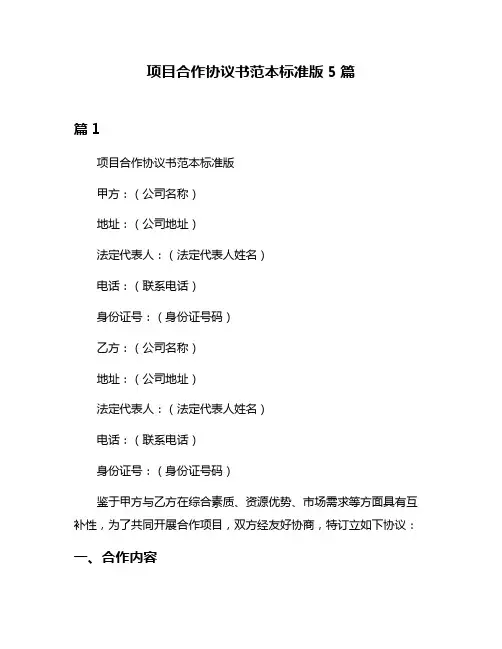 项目合作协议书范本标准版 5 篇

篇 1

项目合作协议书范本标准版

甲方：（公司名称）

地址：（公司地址）

法定代表人：（法定代表人姓名）

电话：（联系电话）

身份证号：（身份证号码）

乙方：（公司名称）

地址：（公司地址）

法定代表人：（法定代表人姓名）

电话：（联系电话）

身份证号：（身份证号码）

鉴于甲方与乙方在综合素质、资源优势、市场需求等方面具有互补性，为了共同开展合作项目，双方经友好协商，特订立如下协议：

一、合作内容